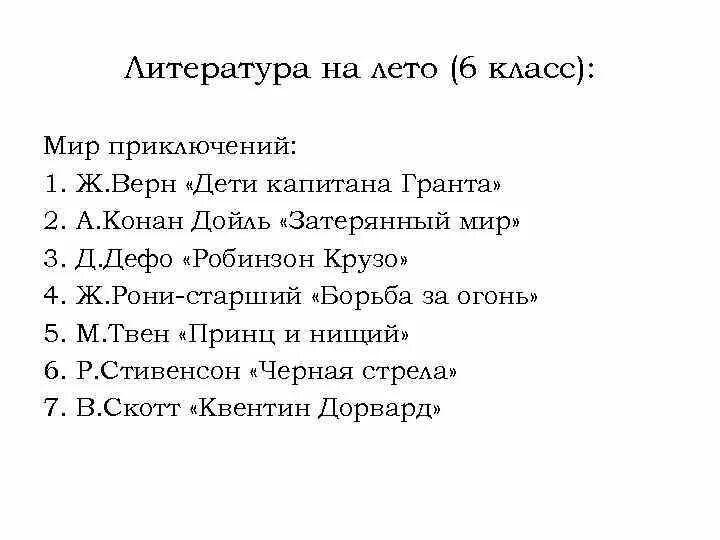 Литература на лето (6 класс):

Мир приключений:
1. Ж.Верн «Дети капитана Гранта»
2. А.Конан Дойль «Затерянный мир»
3. Д.Дефо «Робинзон Крузо»
4. Ж.Рони-старший «Борьба за огонь»
5. М.Твен «Принц и нищий»
6. Р.Стивенсон «Черная стрела»
7. В.Скотт «Квентин Дорвард»